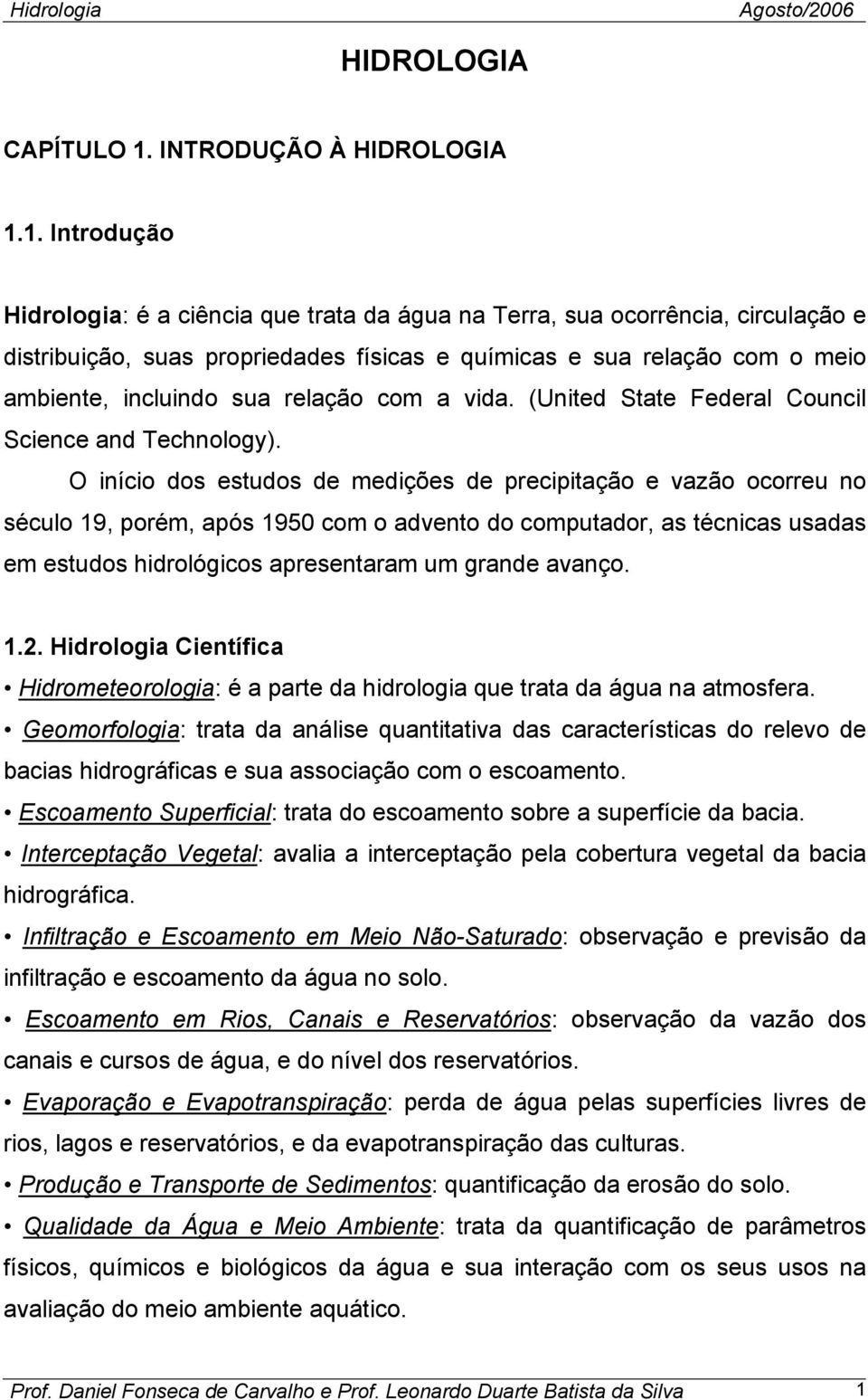 Hidrologia Agosto/2006

HIDROLOGIA

CAPÍTULO 1. INTRODUÇÃO À HIDROLOGIA

1.1. Introdução

Hidrologia: é a ciência que trata da água na Terra, sua ocorrência, circulação e distribuição, suas propriedades físicas e químicas e sua relação com o meio ambiente, incluindo sua relação com a vida. (United State Federal Council Science and Technology).

O início dos estudos de medições de precipitação e vazão ocorreu no século 19, porém, após 1950 com o advento do computador, as técnicas usadas em estudos hidrológicos apresentaram um grande avanço.

1.2. Hidrologia Científica

• Hidrometeorologia: é a parte da hidrologia que trata da água na atmosfera.

• Geomorfologia: trata da análise quantitativa das características do relevo de bacias hidrográficas e sua associação com o escoamento.

• Escoamento Superficial: trata do escoamento sobre a superfície da bacia.

• Interceptação Vegetal: avalia a interceptação pela cobertura vegetal da bacia hidrográfica.

• Infiltração e Escoamento em Meio Não-Saturado: observação e previsão da infiltração e escoamento da água no solo.

• Escoamento em Rios, Canais e Reservatórios: observação da vazão dos canais e cursos de água, e do nível dos reservatórios.

• Evaporação e Evapotranspiração: perda de água pelas superfícies livres de rios, lagos e reservatórios, e da evapotranspiração das culturas.

• Produção e Transporte de Sedimentos: quantificação da erosão do solo.

• Qualidade da Água e Meio Ambiente: trata da quantificação de parâmetros físicos, químicos e biológicos da água e sua interação com os seus usos na avaliação do meio ambiente aquático.

Prof. Daniel Fonseca de Carvalho e Prof. Leonardo Duarte Batista da Silva 1